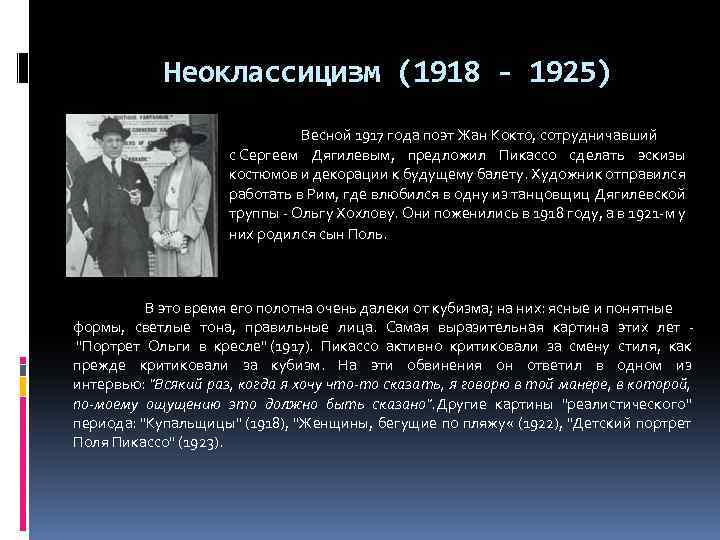 Неоклассицизм (1918 - 1925)

Весной 1917 года поэт Жан Кокто, сотрудничавший с Сергеем Дягилевым, предложил Пикассо сделать эскизы костюмов и декорации к будущему балету. Художник отправился работать в Рим, где влюбился в одну из танцовщиц Дягилевской труппы - Ольгу Хохлову. Они поженились в 1918 году, а в 1921-м у них родился сын Поль.

В это время его полотна очень далеки от кубизма; на них: ясные и понятные формы, светлые тона, правильные лица. Самая выразительная картина этих лет - "Портрет Ольги в кресле" (1917). Пикассо активно критиковали за смену стиля, как прежде критиковали за кубизм. На эти обвинения он ответил в одном из интервью: "Всякий раз, когда я хочу что-то сказать, я говорю в той манере, в которой, по-моему ощущению это должно быть сказано". Другие картины "реалистического" периода: "Купальщицы" (1918), "Женщины, бегущие по пляжу« (1922), "Детский портрет Поля Пикассо" (1923).